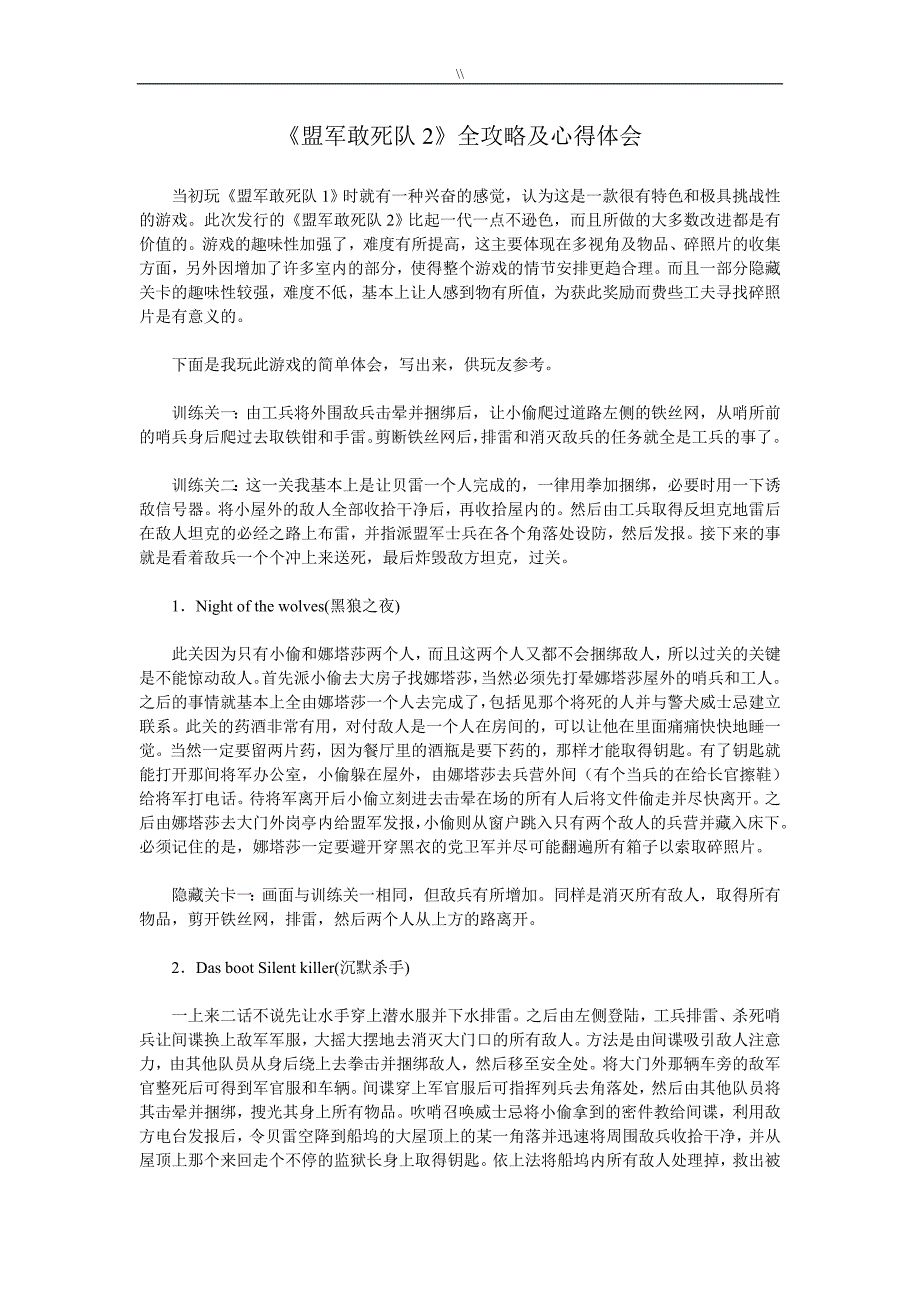 \\

《盟军敢死队 2》全攻略及心得体会

当初玩《盟军敢死队 1》时就有一种兴奋的感觉，认为这是一款很有特色和极具挑战性的游戏。此次发行的《盟军敢死队 2》比起一代一点不逊色，而且所做的大多数改进都是有价值的。游戏的趣味性加强了，难度有所提高，这主要体现在多视角及物品、碎照片的收集方面，另外因增加了许多室内的部分，使得整个游戏的情节安排更趋合理。而且一部分隐藏关卡的趣味性较强，难度不低，基本上让人感到物有所值，为获此奖励而费些工夫寻找碎照片是有意义的。

下面是我玩此游戏的简单体会，写出来，供玩友参考。

训练关一：由工兵将外围敌兵击晕并捆绑后，让小偷爬过道路左侧的铁丝网，从哨所前的哨兵身后爬过去取铁钳和手雷。剪断铁丝网后，排雷和消灭敌兵的任务就全是工兵的事了。

训练关二：这一关我基本上是让贝雷一个人完成的，一律用拳加捆绑，必要时用一下诱敌信号器。将小屋外的敌人全部收拾干净后，再收拾屋内的。然后由工兵取得反坦克地雷后在敌人坦克的必经之路上布雷，并指派盟军士兵在各个角落处设防，然后发报。接下来的事就是看着敌兵一个个冲上来送死，最后炸毁敌方坦克，过关。

1．Night of the wolves(黑狼之夜)

此关因为只有小偷和娜塔莎两个人，而且这两个人又都不会捆绑敌人，所以过关的关键是不能惊动敌人。首先派小偷去大房子找娜塔莎，当然必须先打晕娜塔莎屋外的哨兵和工人。之后的事情就基本上全由娜塔莎一个人去完成了，包括见那个将死的人并与警犬威士忌建立联系。此关的药酒非常有用，对付敌人是一个人在房间的，可以让他在里面痛痛快快地睡一觉。当然一定要留两片药，因为餐厅里的酒瓶是要下药的，那样才能取得钥匙。有了钥匙就能打开那间将军办公室，小偷躲在屋外，由娜塔莎去兵营外间（有个当兵的在给长官擦鞋）给将军打电话。待将军离开后小偷立刻进去击晕在场的所有人后将文件偷走并尽快离开。之后由娜塔莎去大门外岗亭内给盟军发报，小偷则从窗户跳入只有两个敌人的兵营并藏入床下。必须记住的是，娜塔莎一定要避开穿黑衣的党卫军并尽可能翻遍所有箱子以索取碎照片。

隐藏关卡一：画面与训练关一相同，但敌兵有所增加。同样是消灭所有敌人，取得所有物品，剪开铁丝网，排雷，然后两个人从上方的路离开。

2．Das boot Silent killer(沉默杀手)

一上来二话不说先让水手穿上潜水服并下水排雷。之后由左侧登陆，工兵排雷、杀死哨兵让间谍换上敌军军服，大摇大摆地去消灭大门口的所有敌人。方法是由间谍吸引敌人注意力，由其他队员从身后绕上去拳击并捆绑敌人，然后移至安全处。将大门外那辆车旁的敌军官整死后可得到军官服和车辆。间谍穿上军官服后可指挥列兵去角落处，然后由其他队员将其击晕并捆绑，搜光其身上所有物品。吹哨召唤威士忌将小偷拿到的密件教给间谍，利用敌方电台发报后，令贝雷空降到船坞的大屋顶上的某一角落并迅速将周围敌兵收拾干净，并从屋顶上那个来回走个不停的监狱长身上取得钥匙。依上法将船坞内所有敌人处理掉，救出被